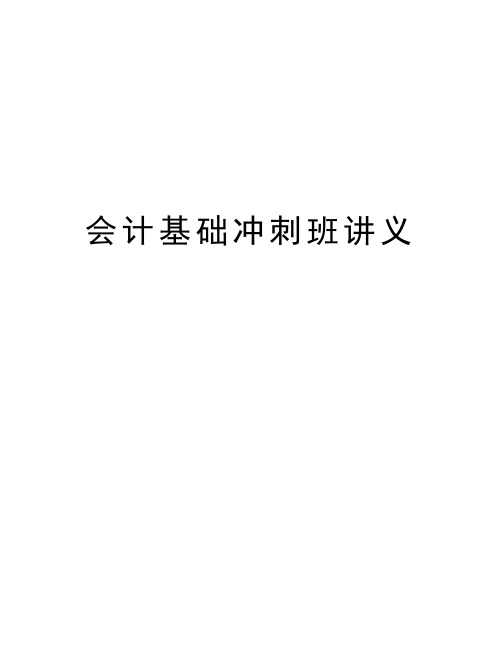 会计基础冲刺班讲义